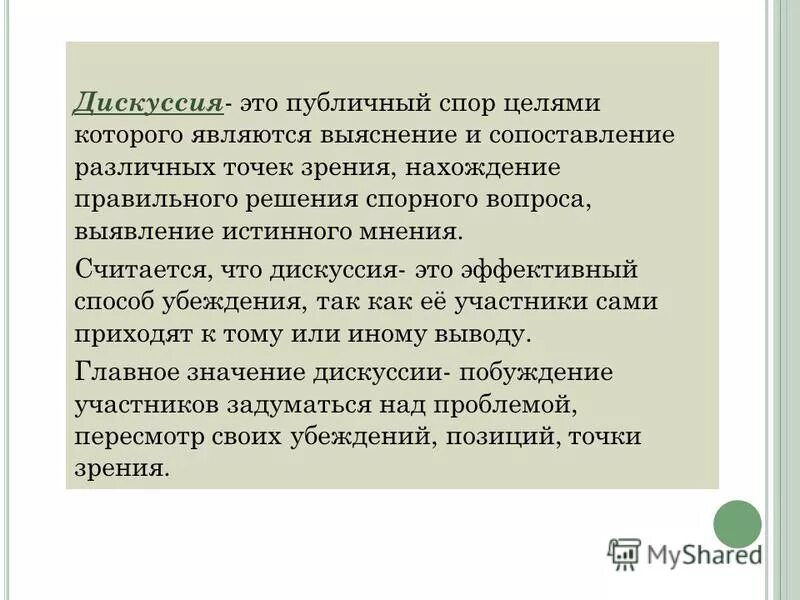 Дискуссия- это публичный спор целями которого являются выяснение и сопоставление различных точек зрения, нахождение правильного решения спорного вопроса, выявление истинного мнения.

Считается, что дискуссия- это эффективный способ убеждения, так как её участники сами приходят к тому или иному выводу.

Главное значение дискуссии- побуждение участников задуматься над проблемой, пересмотр своих убеждений, позиций, точки зрения.

MyShared